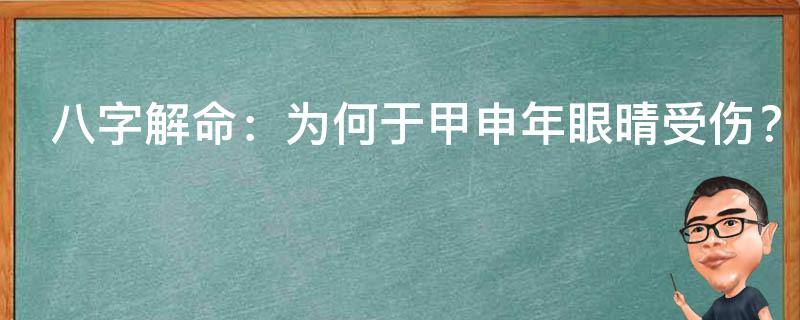 八字解命：为何于甲申年眼睛受伤？